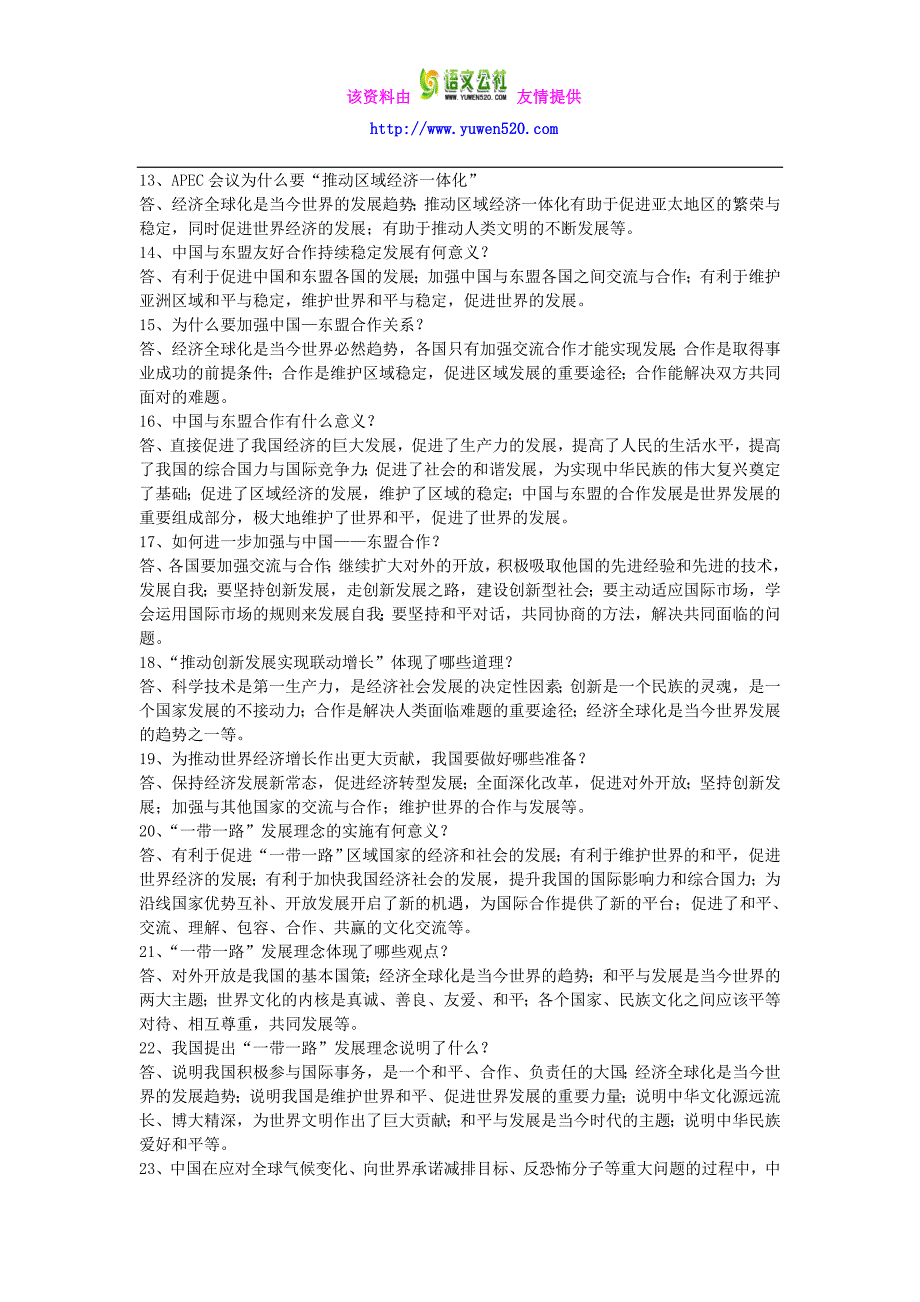 该资料由 语文公社 WWW.YUWEN520.COM 友情提供

http://www.yuwen520.com

13、APEC 会议为什么要“推动区域经济一体化”
答、经济全球化是当今世界的发展趋势；推动区域经济一体化有助于促进亚太地区的繁荣与稳定，同时促进世界经济的发展；有助于推动人类文明的不断发展等。
14、中国与东盟友好合作持续稳定发展有何意义？
答、有利于促进中国和东盟各国的发展；加强中国与东盟各国之间交流与合作；有利于维护亚洲区域和平与稳定，维护世界和平与稳定，促进世界的发展。
15、为什么要加强中国—东盟合作关系？
答、经济全球化是当今世界必然趋势，各国只有加强交流合作才能实现发展；合作是取得事业成功的前提条件；合作是维护区域稳定，促进区域发展的重要途径；合作能解决双方共同面对的难题。
16、中国与东盟合作有什么意义？
答、直接促进了我国经济的巨大发展，促进了生产力的发展，提高了人民的生活水平，提高了我国的综合国力与国际竞争力；促进了社会的和谐发展，为实现中华民族的伟大复兴奠定了基础；促进了区域经济的发展，维护了区域的稳定；中国与东盟的合作发展是世界发展的重要组成部分，极大地维护了世界和平，促进了世界的发展。
17、如何进一步加强与中国——东盟合作？
答、各国要加强交流与合作；继续扩大对外的开放，积极吸取他国的先进经验和先进的技术，发展自我；要坚持创新发展，走创新发展之路，建设创新型社会；要主动适应国际市场，学会运用国际市场的规则来发展自我；要坚持和平对话，共同协商的方法，解决共同面临的问题。
18、“推动创新发展实现联动增长”体现了哪些道理？
答、科学技术是第一生产力，是经济社会发展的决定性因素；创新是一个民族的灵魂，是一个国家发展的不接动力；合作是解决人类面临难题的重要途径；经济全球化是当今世界发展的趋势之一等。
19、为推动世界经济增长作出更大贡献，我国要做好哪些准备？
答、保持经济发展新常态，促进经济转型发展；全面深化改革，促进对外开放；坚持创新发展；加强与其他国家的交流与合作；维护世界的合作与发展等。
20、“一带一路”发展理念的实施有何意义？
答、有利于促进“一带一路”区域国家的经济和社会的发展；有利于维护世界的和平，促进世界经济的发展；有利于加快我国经济社会的发展，提升我国的国际影响力和综合国力；为沿线国家优势互补、开放发展开启了新的机遇，为国际合作提供了新的平台；促进了和平、交流、理解、包容、合作、共赢的文化交流等。
21、“一带一路”发展理念体现了哪些观点？
答、对外开放是我国的基本国策；经济全球化是当今世界的趋势；和平与发展是当今世界的两大主题；世界文化的内核是真诚、善良、友爱、和平；各个国家、民族文化之间应该平等对待、相互尊重，共同发展等。
22、我国提出“一带一路”发展理念说明了什么？
答、说明我国积极参与国际事务，是一个和平、合作、负责任的大国；经济全球化是当今世界的发展趋势；说明我国是维护世界和平、促进世界发展的重要力量；说明中华文化源远流长、博大精深，为世界文明作出了巨大贡献；和平与发展是当今时代的主题；说明中华民族爱好和平等。
23、中国在应对全球气候变化、向世界承诺减排目标、反恐怖分子等重大问题的过程中，中